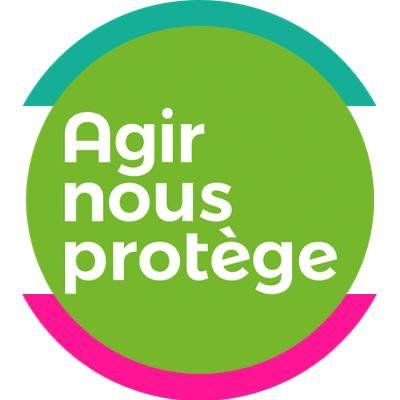 Agir
nous
protège